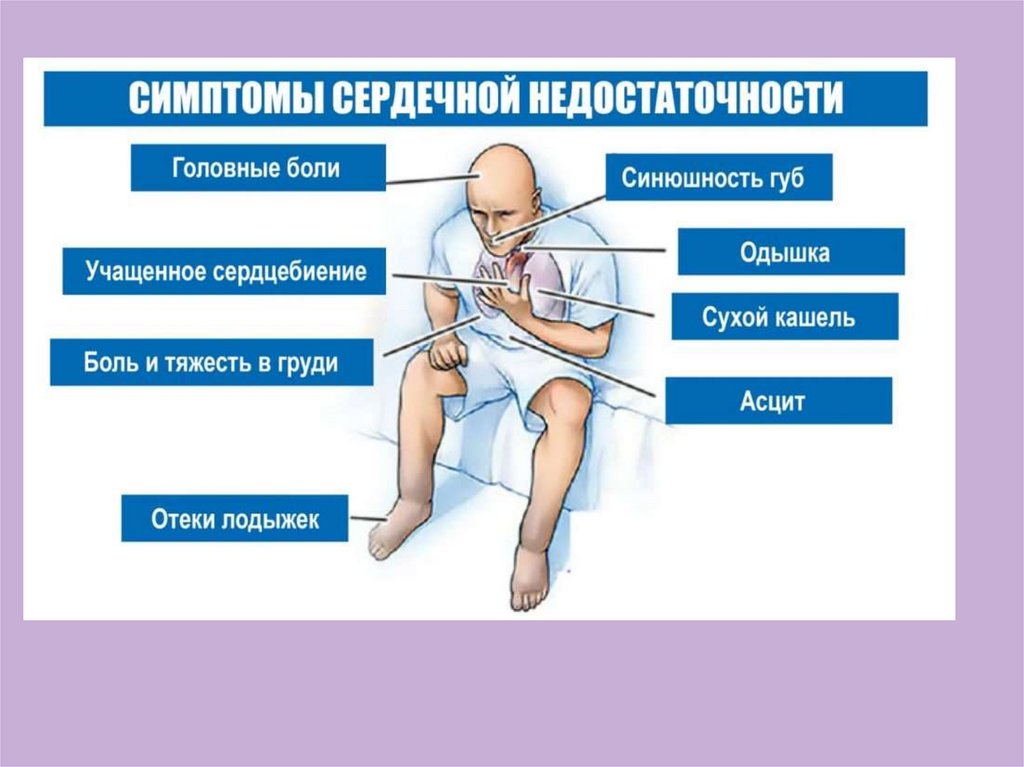 СИМПТОМЫ СЕРДЕЧНОЙ НЕДОСТАТОЧНОСТИ

Головные боли

Учащенное сердцебиение

Боль и тяжесть в груди

Отеки лодыжек

Синюшность губ

Одышка

Сухой кашель

Асцит